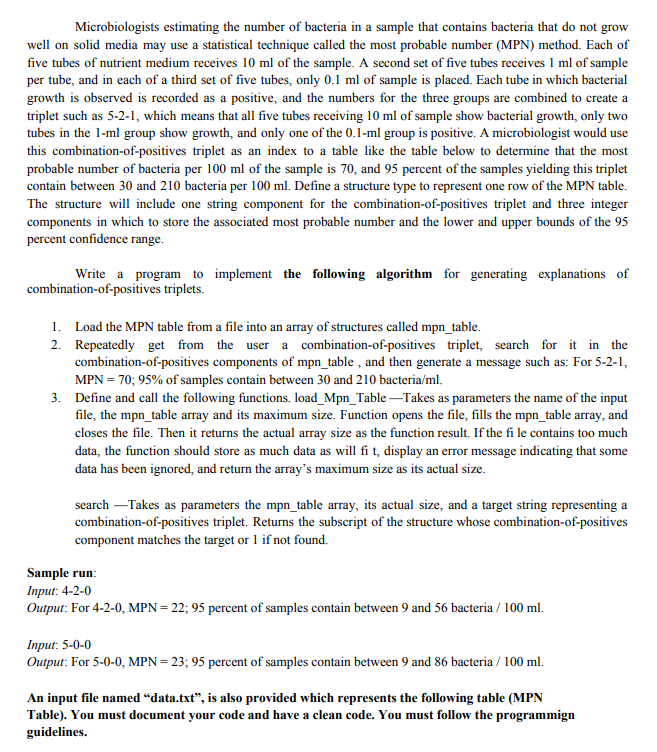 Microbiologists estimating the number of bacteria in a sample that contains bacteria that do not grow well on solid media may use a statistical technique called the most probable number (MPN) method. Each of five tubes of nutrient medium receives 10 ml of the sample. A second set of five tubes receives 1 ml of sample per tube, and in each of a third set of five tubes, only 0.1 ml of sample is placed. Each tube in which bacterial growth is observed is recorded as a positive, and the numbers for the three groups are combined to create a triplet such as 5-2-1, which means that all five tubes receiving 10 ml of sample show bacterial growth, only two tubes in the 1-ml group show growth, and only one of the 0.1-ml group is positive. A microbiologist would use this combination-of-positives triplet as an index to a table like the table below to determine that the most probable number of bacteria per 100 ml of the sample is 70, and 95 percent of the samples yielding this triplet contain between 30 and 210 bacteria per 100 ml. Define a structure type to represent one row of the MPN table. The structure will include one string component for the combination-of-positives triplet and three integer components in which to store the associated most probable number and the lower and upper bounds of the 95 percent confidence range.

Write a program to implement **the following algorithm** for generating explanations of combination-of-positives triplets.

1. Load the MPN table from a file into an array of structures called mpn_table.
2. Repeatedly get from the user a combination-of-positives triplet, search for it in the combination-of-positives components of mpn_table , and then generate a message such as: For 5-2-1, MPN = 70; 95% of samples contain between 30 and 210 bacteria/ml.
3. Define and call the following functions. load_Mpn_Table —Takes as parameters the name of the input file, the mpn_table array and its maximum size. Function opens the file, fills the mpn_table array, and closes the file. Then it returns the actual array size as the function result. If the fi le contains too much data, the function should store as much data as will fi t, display an error message indicating that some data has been ignored, and return the array's maximum size as its actual size.

search —Takes as parameters the mpn_table array, its actual size, and a target string representing a combination-of-positives triplet. Returns the subscript of the structure whose combination-of-positives component matches the target or 1 if not found.

**Sample run**:
*Input*: 4-2-0
*Output*: For 4-2-0, MPN = 22; 95 percent of samples contain between 9 and 56 bacteria / 100 ml.

*Input*: 5-0-0
*Output*: For 5-0-0, MPN = 23; 95 percent of samples contain between 9 and 86 bacteria / 100 ml.

**An input file named "data.txt", is also provided which represents the following table (MPN Table). You must document your code and have a clean code. You must follow the programmign guidelines.**